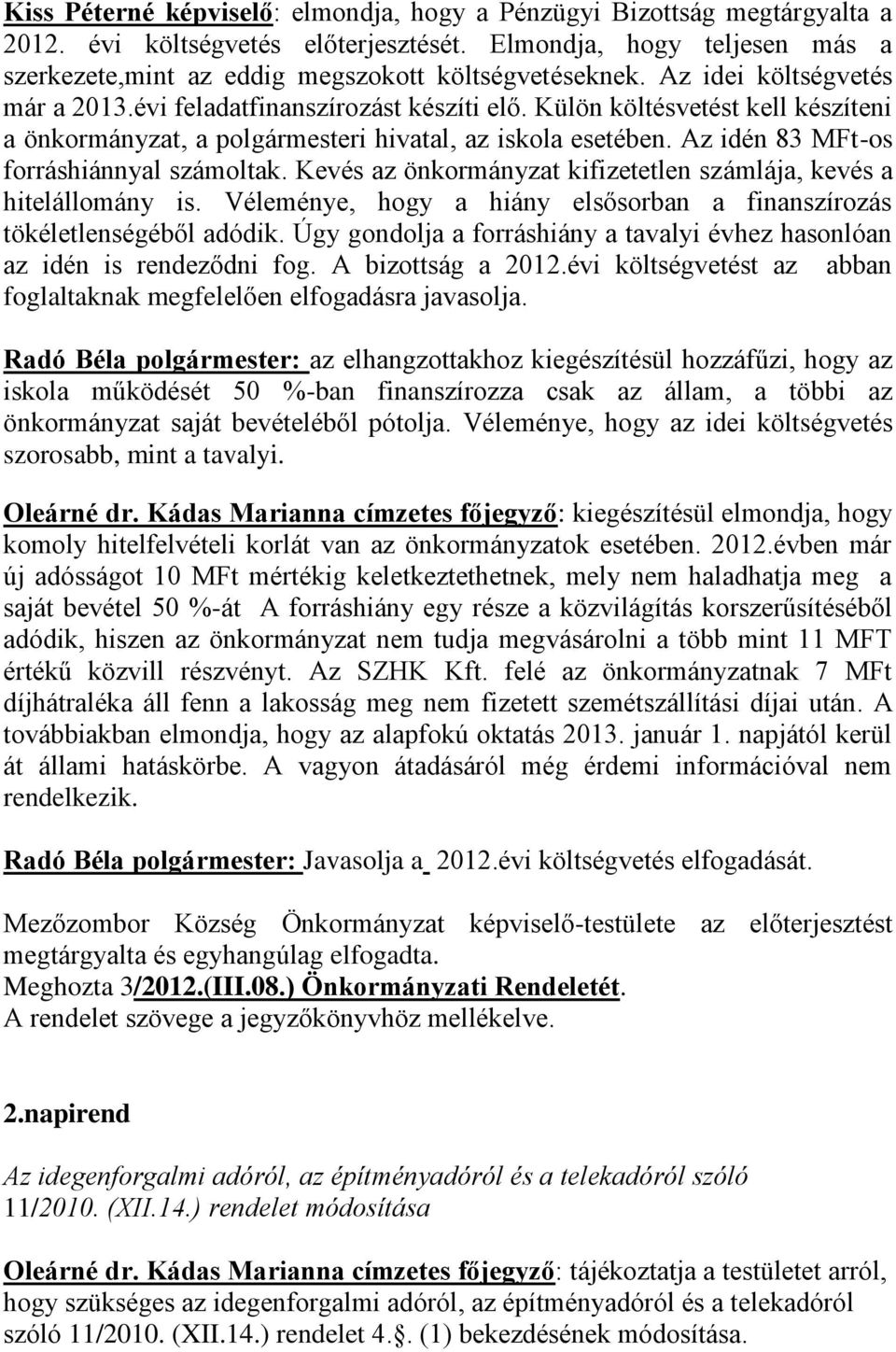 Kiss Péterné képviselő: elmondja, hogy a Pénzügyi Bizottság megtárgyalta a 2012. évi költségvetés előterjesztését. Elmondja, hogy teljesen más a szerkezete,mint az eddig megszokott költségvetéseknek. Az idei költségvetés már a 2013.évi feladatfinanszírozást készíti elő. Külön költésvetést kell készíteni a önkormányzat, a polgármesteri hivatal, az iskola esetében. Az idén 83 MFt-os forráshiánnyal számoltak. Kevés az önkormányzat kifizetetlen számlája, kevés a hitelállomány is. Véleménye, hogy a hiány elsősorban a finanszírozás tökéletlenségéből adódik. Úgy gondolja a forráshiány a tavalyi évhez hasonlóan az idén is rendeződni fog. A bizottság a 2012.évi költségvetést az abban foglaltaknak megfelelően elfogadásra javasolja.

Radó Béla polgármester: az elhangzottakhoz kiegészítésül hozzáfűzi, hogy az iskola működését 50 %-ban finanszírozza csak az állam, a többi az önkormányzat saját bevételéből pótolja. Véleménye, hogy az idei költségvetés szorosabb, mint a tavalyi.

Oleárné dr. Kádas Marianna címzetes főjegyző: kiegészítésül elmondja, hogy komoly hitelfelvételi korlát van az önkormányzatok esetében. 2012.évben már új adósságot 10 MFt mértékig keletkeztethetnek, mely nem haladhatja meg a saját bevétel 50 %-át A forráshiány egy része a közvilágítás korszerűsítéséből adódik, hiszen az önkormányzat nem tudja megvásárolni a több mint 11 MFT értékű közvill részvényt. Az SZHK Kft. felé az önkormányzatnak 7 MFt díjhátraléka áll fenn a lakosság meg nem fizetett szemétszállítási díjai után. A továbbiakban elmondja, hogy az alapfokú oktatás 2013. január 1. napjától kerül át állami hatáskörbe. A vagyon átadásáról még érdemi információval nem rendelkezik.

Radó Béla polgármester: Javasolja a 2012.évi költségvetés elfogadását.

Mezőzombor Község Önkormányzat képviselő-testülete az előterjesztést megtárgyalta és egyhangúlag elfogadta.
Meghozta 3/2012.(III.08.) Önkormányzati Rendeletét.
A rendelet szövege a jegyzőkönyvhöz mellékelve.

2.napirend

Az idegenforgalmi adóról, az építményadóról és a telekadóról szóló 11/2010. (XII.14.) rendelet módosítása

Oleárné dr. Kádas Marianna címzetes főjegyző: tájékoztatja a testületet arról, hogy szükséges az idegenforgalmi adóról, az építményadóról és a telekadóról szóló 11/2010. (XII.14.) rendelet 4.§. (1) bekezdésének módosítása.